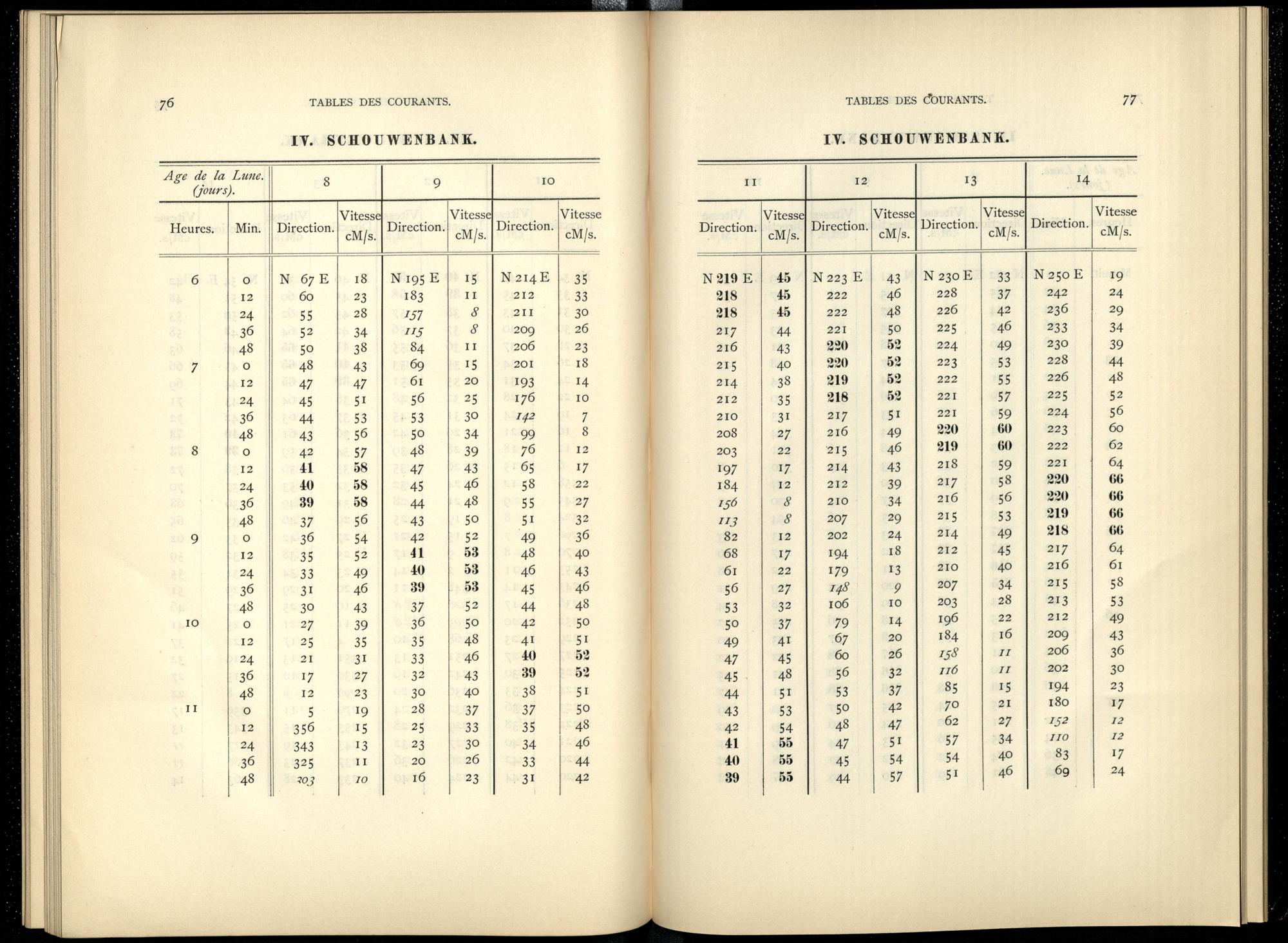 76 TABLES DES COURANTS.

IV. SCHOUWENBANK.

| Age de la Lune. (jours). | | 8 | | 9 | | 10 | |
|---|---|---|---|---|---|---|---|
| Heures. | Min. | Direction. | Vitesse cM/s. | Direction. | Vitesse cM/s. | Direction. | Vitesse cM/s. |
| 6 | 0 | N 67 E | 18 | N 195 E | 15 | N 214 E | 35 |
| | 12 | 60 | 23 | 183 | 11 | 212 | 33 |
| | 24 | 55 | 28 | 157 | 8 | 211 | 30 |
| | 36 | 52 | 34 | 115 | 8 | 209 | 26 |
| | 48 | 50 | 38 | 84 | 11 | 206 | 23 |
| 7 | 0 | 48 | 43 | 69 | 15 | 201 | 18 |
| | 12 | 47 | 47 | 61 | 20 | 193 | 14 |
| | 24 | 45 | 51 | 56 | 25 | 176 | 10 |
| | 36 | 44 | 53 | 53 | 30 | 142 | 7 |
| | 48 | 43 | 56 | 50 | 34 | 99 | 8 |
| 8 | 0 | 42 | 57 | 48 | 39 | 76 | 12 |
| | 12 | 41 | 58 | 47 | 43 | 65 | 17 |
| | 24 | 40 | 58 | 45 | 46 | 58 | 22 |
| | 36 | 39 | 58 | 44 | 48 | 55 | 27 |
| | 48 | 37 | 56 | 43 | 50 | 51 | 32 |
| 9 | 0 | 36 | 54 | 42 | 52 | 49 | 36 |
| | 12 | 35 | 52 | 41 | 53 | 48 | 40 |
| | 24 | 33 | 49 | 40 | 53 | 46 | 43 |
| | 36 | 31 | 46 | 39 | 53 | 45 | 46 |
| | 48 | 30 | 43 | 37 | 52 | 44 | 48 |
| 10 | 0 | 27 | 39 | 36 | 50 | 42 | 50 |
| | 12 | 25 | 35 | 35 | 48 | 41 | 51 |
| | 24 | 21 | 31 | 33 | 46 | 40 | 52 |
| | 36 | 17 | 27 | 32 | 43 | 39 | 52 |
| | 48 | 12 | 23 | 30 | 40 | 38 | 51 |
| 11 | 0 | 5 | 19 | 28 | 37 | 37 | 50 |
| | 12 | 356 | 15 | 25 | 33 | 35 | 48 |
| | 24 | 343 | 13 | 23 | 30 | 34 | 46 |
| | 36 | 325 | 11 | 20 | 26 | 33 | 44 |
| | 48 | 303 | 10 | 16 | 23 | 31 | 42 |

TABLES DES COURANTS. 77

IV. SCHOUWENBANK.

| 11 | | 12 | | 13 | | 14 | |
|---|---|---|---|---|---|---|---|
| Direction. | Vitesse cM/s. | Direction. | Vitesse cM/s. | Direction. | Vitesse cM/s. | Direction. | Vitesse cM/s. |
| N 219 E | 45 | N 223 E | 43 | N 230 E | 33 | N 250 E | 19 |
| 218 | 45 | 222 | 46 | 228 | 37 | 242 | 24 |
| 218 | 45 | 222 | 48 | 226 | 42 | 236 | 29 |
| 217 | 44 | 221 | 50 | 225 | 46 | 233 | 34 |
| 216 | 43 | 220 | 52 | 224 | 49 | 230 | 39 |
| 215 | 40 | 220 | 52 | 223 | 53 | 228 | 44 |
| 214 | 38 | 219 | 52 | 222 | 55 | 226 | 48 |
| 212 | 35 | 218 | 52 | 221 | 57 | 225 | 52 |
| 210 | 31 | 217 | 51 | 221 | 59 | 224 | 56 |
| 208 | 27 | 216 | 49 | 220 | 60 | 223 | 60 |
| 203 | 22 | 215 | 46 | 219 | 60 | 222 | 62 |
| 197 | 17 | 214 | 43 | 218 | 59 | 221 | 64 |
| 184 | 12 | 212 | 39 | 217 | 58 | 220 | 66 |
| 156 | 8 | 210 | 34 | 216 | 56 | 220 | 66 |
| 113 | 8 | 207 | 29 | 215 | 53 | 219 | 66 |
| 82 | 12 | 202 | 24 | 214 | 49 | 218 | 66 |
| 68 | 17 | 194 | 18 | 212 | 45 | 217 | 64 |
| 61 | 22 | 179 | 13 | 210 | 40 | 216 | 61 |
| 56 | 27 | 148 | 9 | 207 | 34 | 215 | 58 |
| 53 | 32 | 106 | 10 | 203 | 28 | 213 | 53 |
| 50 | 37 | 79 | 14 | 196 | 22 | 212 | 49 |
| 49 | 41 | 67 | 20 | 184 | 16 | 209 | 43 |
| 47 | 45 | 60 | 26 | 158 | 11 | 206 | 36 |
| 45 | 48 | 56 | 32 | 116 | 11 | 202 | 30 |
| 44 | 51 | 53 | 37 | 85 | 15 | 194 | 23 |
| 43 | 53 | 50 | 42 | 70 | 21 | 180 | 17 |
| 42 | 54 | 48 | 47 | 62 | 27 | 152 | 12 |
| 41 | 55 | 47 | 51 | 57 | 34 | 110 | 12 |
| 40 | 55 | 45 | 54 | 54 | 40 | 83 | 17 |
| 39 | 55 | 44 | 57 | 51 | 46 | 69 | 24 |